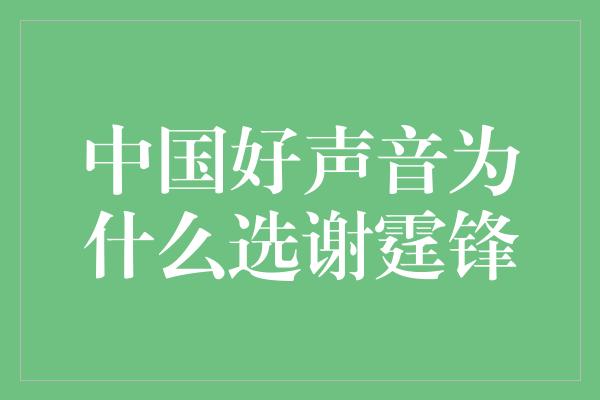 中国好声音为什么选谢霆锋